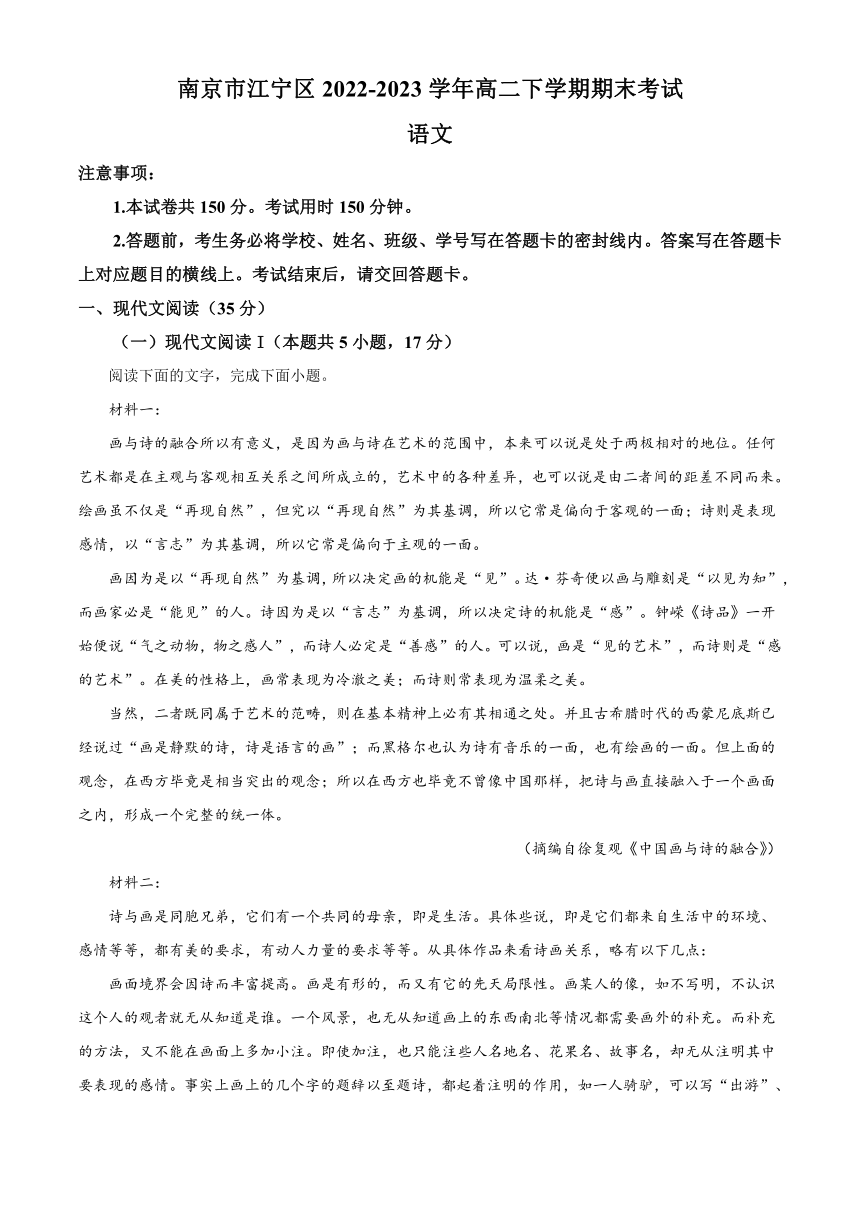 南京市江宁区 2022-2023 学年高二下学期期末考试

语文

注意事项：

1.本试卷共 150 分。考试用时 150 分钟。

2.答题前，考生务必将学校、姓名、班级、学号写在答题卡的密封线内。答案写在答题卡上对应题目的横线上。考试结束后，请交回答题卡。

一、现代文阅读（35 分）

（一）现代文阅读 I（本题共 5 小题，17 分）

阅读下面的文字，完成下面小题。

材料一：

画与诗的融合所以有意义，是因为画与诗在艺术的范围中，本来可以说是处于两极相对的地位。任何艺术都是在主观与客观相互关系之间所成立的，艺术中的各种差异，也可以说是由二者间的距差不同而来。绘画虽不仅是“再现自然”，但究以“再现自然”为其基调，所以它常是偏向于客观的一面；诗则是表现感情，以“言志”为其基调，所以它常是偏向于主观的一面。

画因为是以“再现自然”为基调，所以决定画的机能是“见”。达·芬奇便以画与雕刻是“以见为知”，而画家必是“能见”的人。诗因为是以“言志”为基调，所以决定诗的机能是“感”。钟嵘《诗品》一开始便说“气之动物，物之感人”，而诗人必定是“善感”的人。可以说，画是“见的艺术”，而诗则是“感的艺术”。在美的性格上，画常表现为冷澈之美；而诗则常表现为温柔之美。

当然，二者既同属于艺术的范畴，则在基本精神上必有其相通之处。并且古希腊时代的西蒙尼底斯已经说过“画是静默的诗，诗是语言的画”；而黑格尔也认为诗有音乐的一面，也有绘画的一面。但上面的观念，在西方毕竟是相当突出的观念；所以在西方也毕竟不曾像中国那样，把诗与画直接融入于一个画面之内，形成一个完整的统一体。

（摘编自徐复观《中国画与诗的融合》）

材料二：

诗与画是同胞兄弟，它们有一个共同的母亲，即是生活。具体些说，即是它们都来自生活中的环境、感情等等，都有美的要求，有动人力量的要求等等。从具体作品来看诗画关系，略有以下几点：

画面境界会因诗而丰富提高。画是有形的，而又有它的先天局限性。画某人的像，如不写明，不认识这个人的观者就无从知道是谁。一个风景，也无从知道画上的东西南北等情况都需要画外的补充。而补充的方法，又不能在画面上多加小注。即使加注，也只能注些人名地名、花果名、故事名，却无从注明其中要表现的感情。事实上画上的几个字的题辞以至题诗，都起着注明的作用，如一人骑驴，可以写“出游”、